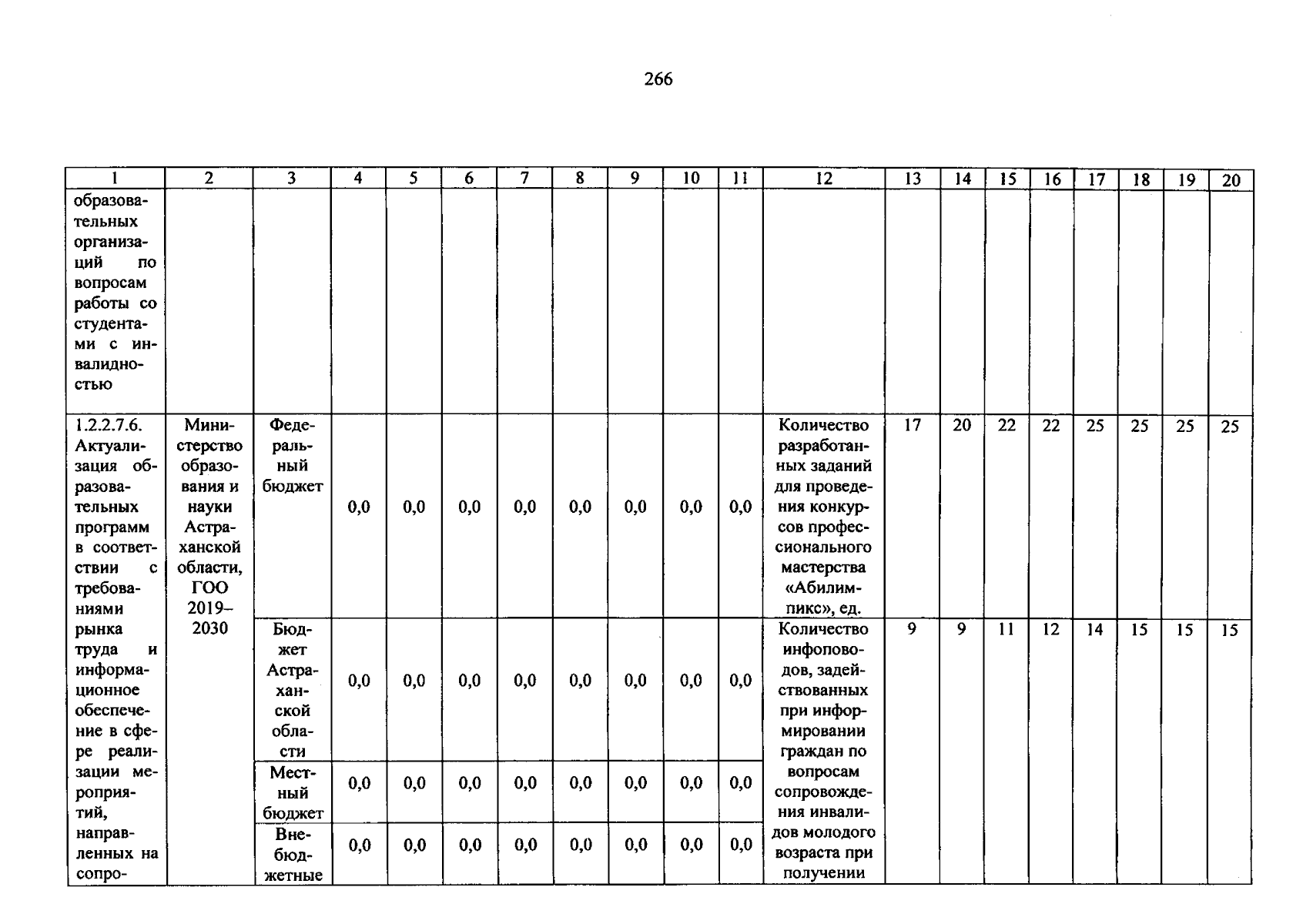 266

| 1 | 2 | 3 | 4 | 5 | 6 | 7 | 8 | 9 | 10 | 11 | 12 | 13 | 14 | 15 | 16 | 17 | 18 | 19 | 20 |
|---|---|---|---|---|---|---|---|---|---|---|---|---|---|---|---|---|---|---|---|
| образовательных организаций по вопросам работы со студентами с инвалидностью | | | | | | | | | | | | | | | | | | | |
| 1.2.2.7.6. Актуализация образовательных программ в соответствии с требованиями рынка труда и информационное обеспечение в сфере реализации мероприятий, направленных на сопро- | Министерство образования и науки Астраханской области, ГОО 2019–2030 | Федеральный бюджет | 0,0 | 0,0 | 0,0 | 0,0 | 0,0 | 0,0 | 0,0 | 0,0 | Количество разработанных заданий для проведения конкурсов профессионального мастерства «Абилимпикс», ед. | 17 | 20 | 22 | 22 | 25 | 25 | 25 | 25 |
| | | Бюджет Астраханской области | 0,0 | 0,0 | 0,0 | 0,0 | 0,0 | 0,0 | 0,0 | 0,0 | Количество инфоповодов, задействованных при информировании граждан по вопросам сопровождения инвалидов молодого возраста при получении | 9 | 9 | 11 | 12 | 14 | 15 | 15 | 15 |
| | | Местный бюджет | 0,0 | 0,0 | 0,0 | 0,0 | 0,0 | 0,0 | 0,0 | 0,0 | | | | | | | | | |
| | | Внебюджетные | 0,0 | 0,0 | 0,0 | 0,0 | 0,0 | 0,0 | 0,0 | 0,0 | | | | | | | | | |